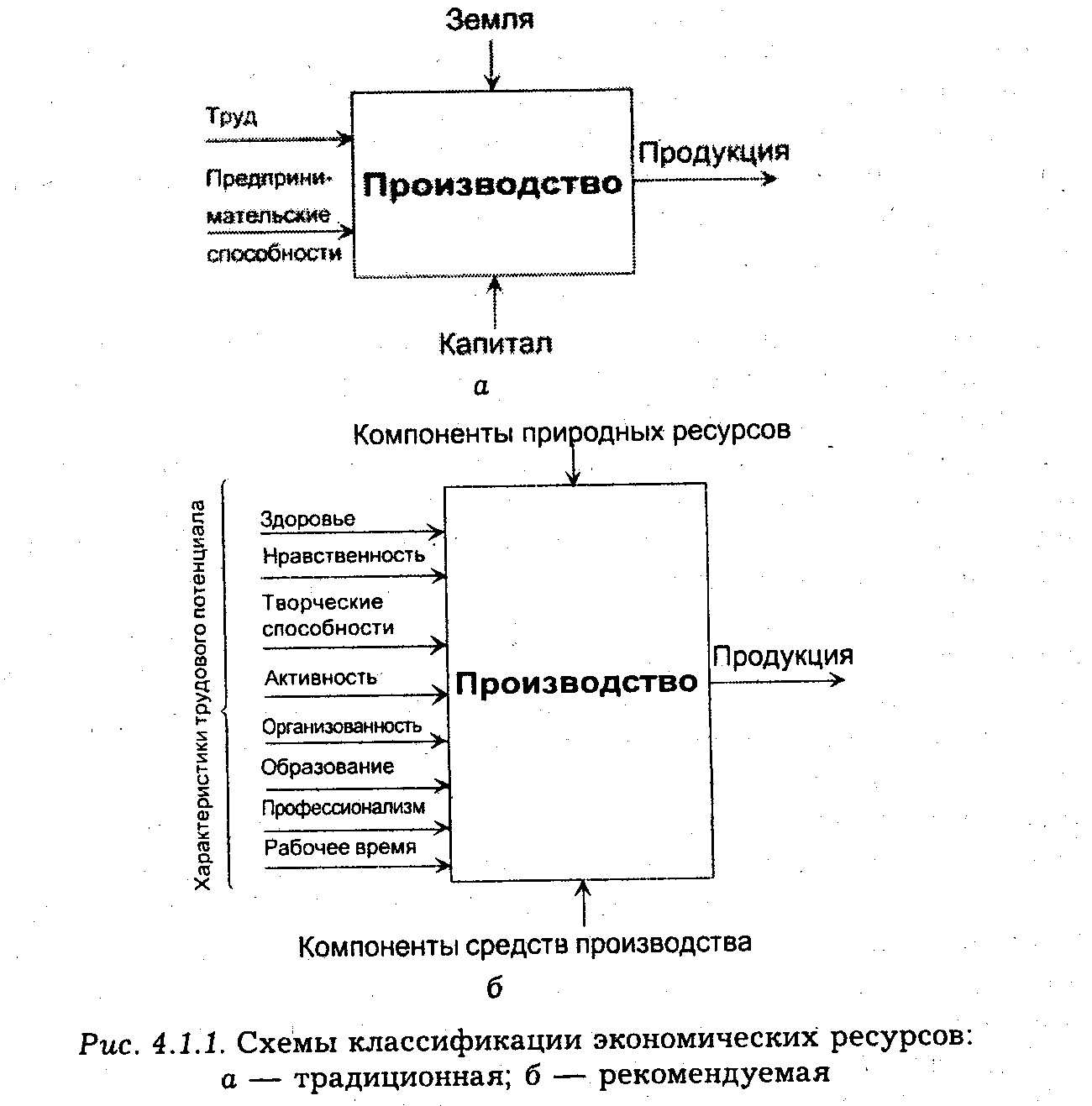 Земля

Труд

Предпринимательские способности

Производство

Продукция

Капитал

а

Компоненты природных ресурсов

Характеристики трудового потенциала

Здоровье

Нравственность

Творческие способности

Активность

Организованность

Образование

Профессионализм

Рабочее время

Производство

Продукция

Компоненты средств производства

б

Рис. 4.1.1. Схемы классификации экономических ресурсов: а — традиционная; б — рекомендуемая